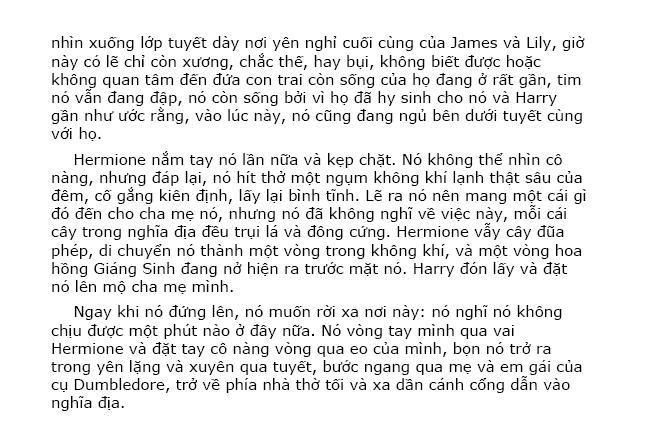 nhìn xuống lớp tuyết dày nơi yên nghỉ cuối cùng của James và Lily, giờ này có lẽ chỉ còn xương, chắc thế, hay bụi, không biết được hoặc không quan tâm đến đứa con trai còn sống của họ đang ở rất gần, tim nó vẫn đang đập, nó còn sống bởi vì họ đã hy sinh cho nó và Harry gần như ước rằng, vào lúc này, nó cũng đang ngủ bên dưới tuyết cùng với họ.

Hermione nắm tay nó lần nữa và kẹp chặt. Nó không thể nhìn cô nàng, nhưng đáp lại, nó hít thở một ngụm không khí lạnh thật sâu của đêm, cố gắng kiên định, lấy lại bình tĩnh. Lẽ ra nó nên mang một cái gì đó đến cho cha mẹ nó, nhưng nó đã không nghĩ về việc này, mỗi cái cây trong nghĩa địa đều trụi lá và đông cứng. Hermione vẫy cây đũa phép, di chuyển nó thành một vòng trong không khí, và một vòng hoa hồng Giáng Sinh đang nở hiện ra trước mặt nó. Harry đón lấy và đặt nó lên mộ cha mẹ mình.

Ngay khi nó đứng lên, nó muốn rời xa nơi này: nó nghĩ nó không chịu được một phút nào ở đây nữa. Nó vòng tay mình qua vai Hermione và đặt tay cô nàng vòng qua eo của mình, bọn nó trở ra trong yên lặng và xuyên qua tuyết, bước ngang qua mẹ và em gái của cụ Dumbledore, trở về phía nhà thờ tối và xa dần cánh cổng dẫn vào nghĩa địa.